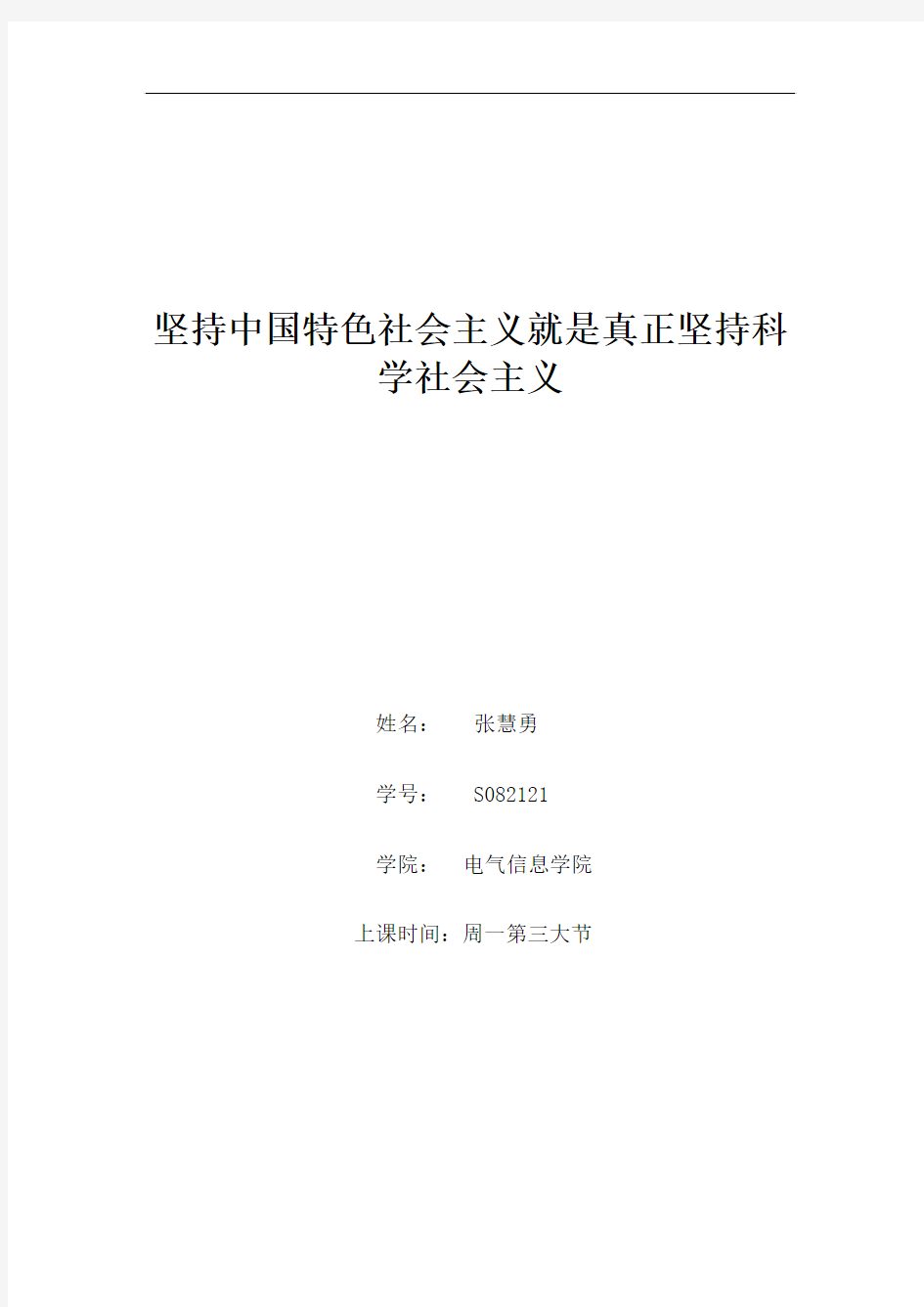 坚持中国特色社会主义就是真正坚持科学社会主义

姓名：　张慧勇

学号：　S082121

学院：　电气信息学院

上课时间：周一第三大节